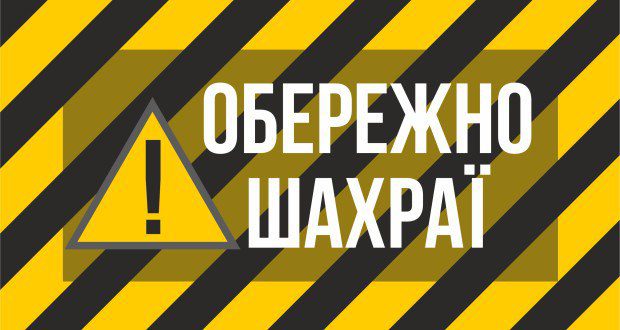 !
ОБЕРЕЖНО
ШАХРАЇ